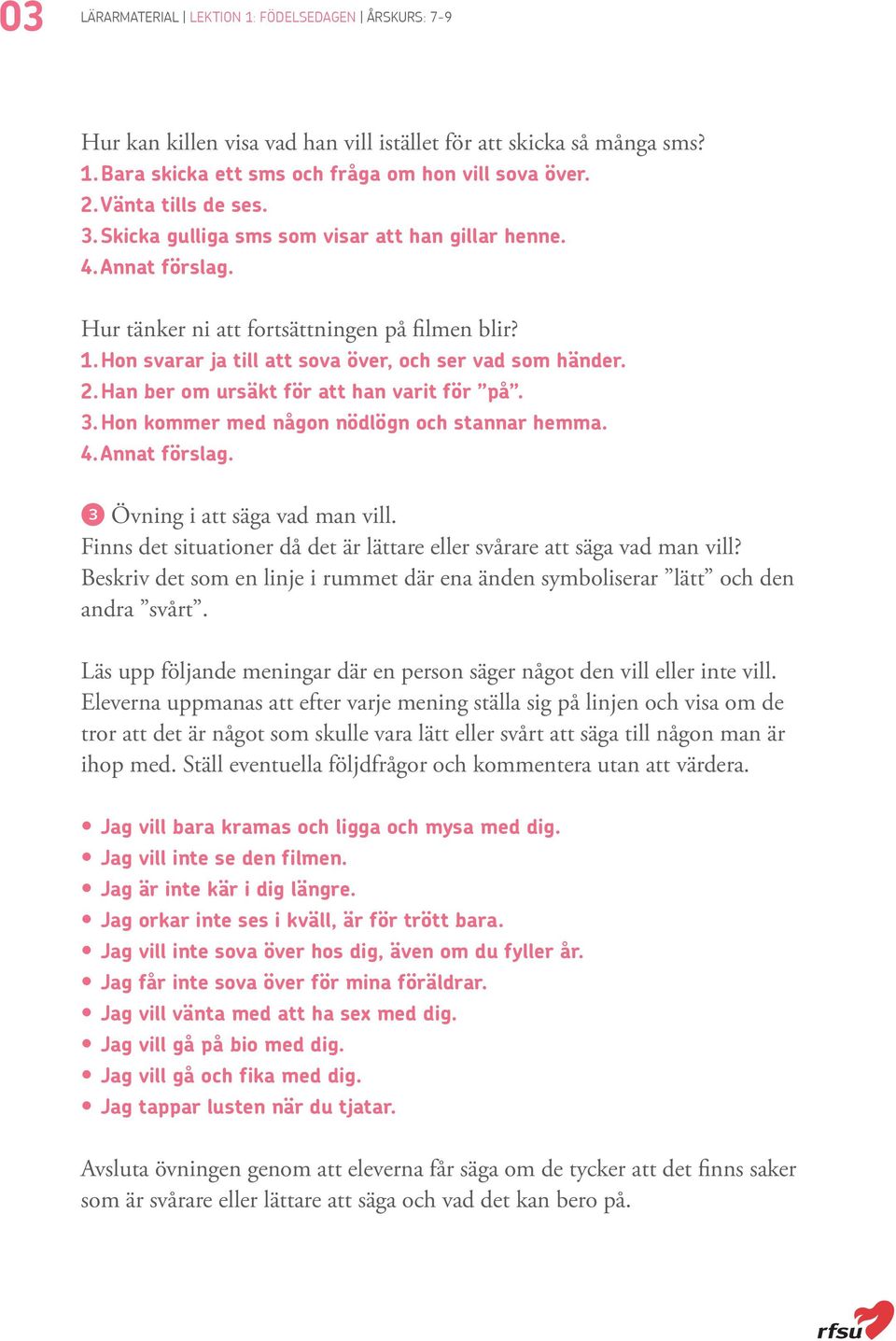 03 LÄRARMATERIAL | LEKTION 1: FÖDELSEDAGEN | ÅRSKURS: 7-9

Hur kan killen visa vad han vill istället för att skicka så många sms?
1. Bara skicka ett sms och fråga om hon vill sova över.
2. Vänta tills de ses.
3. Skicka gulliga sms som visar att han gillar henne.
4. Annat förslag.

Hur tänker ni att fortsättningen på filmen blir?
1. Hon svarar ja till att sova över, och ser vad som händer.
2. Han ber om ursäkt för att han varit för ”på”.
3. Hon kommer med någon nödlögn och stannar hemma.
4. Annat förslag.

3 Övning i att säga vad man vill.
Finns det situationer då det är lättare eller svårare att säga vad man vill? Beskriv det som en linje i rummet där ena änden symboliserar ”lätt” och den andra ”svårt”.

Läs upp följande meningar där en person säger något den vill eller inte vill. Eleverna uppmanas att efter varje mening ställa sig på linjen och visa om de tror att det är något som skulle vara lätt eller svårt att säga till någon man är ihop med. Ställ eventuella följdfrågor och kommentera utan att värdera.

• Jag vill bara kramas och ligga och mysa med dig.
• Jag vill inte se den filmen.
• Jag är inte kär i dig längre.
• Jag orkar inte ses i kväll, är för trött bara.
• Jag vill inte sova över hos dig, även om du fyller år.
• Jag får inte sova över för mina föräldrar.
• Jag vill vänta med att ha sex med dig.
• Jag vill gå på bio med dig.
• Jag vill gå och fika med dig.
• Jag tappar lusten när du tjatar.

Avsluta övningen genom att eleverna får säga om de tycker att det finns saker som är svårare eller lättare att säga och vad det kan bero på.

rfsu